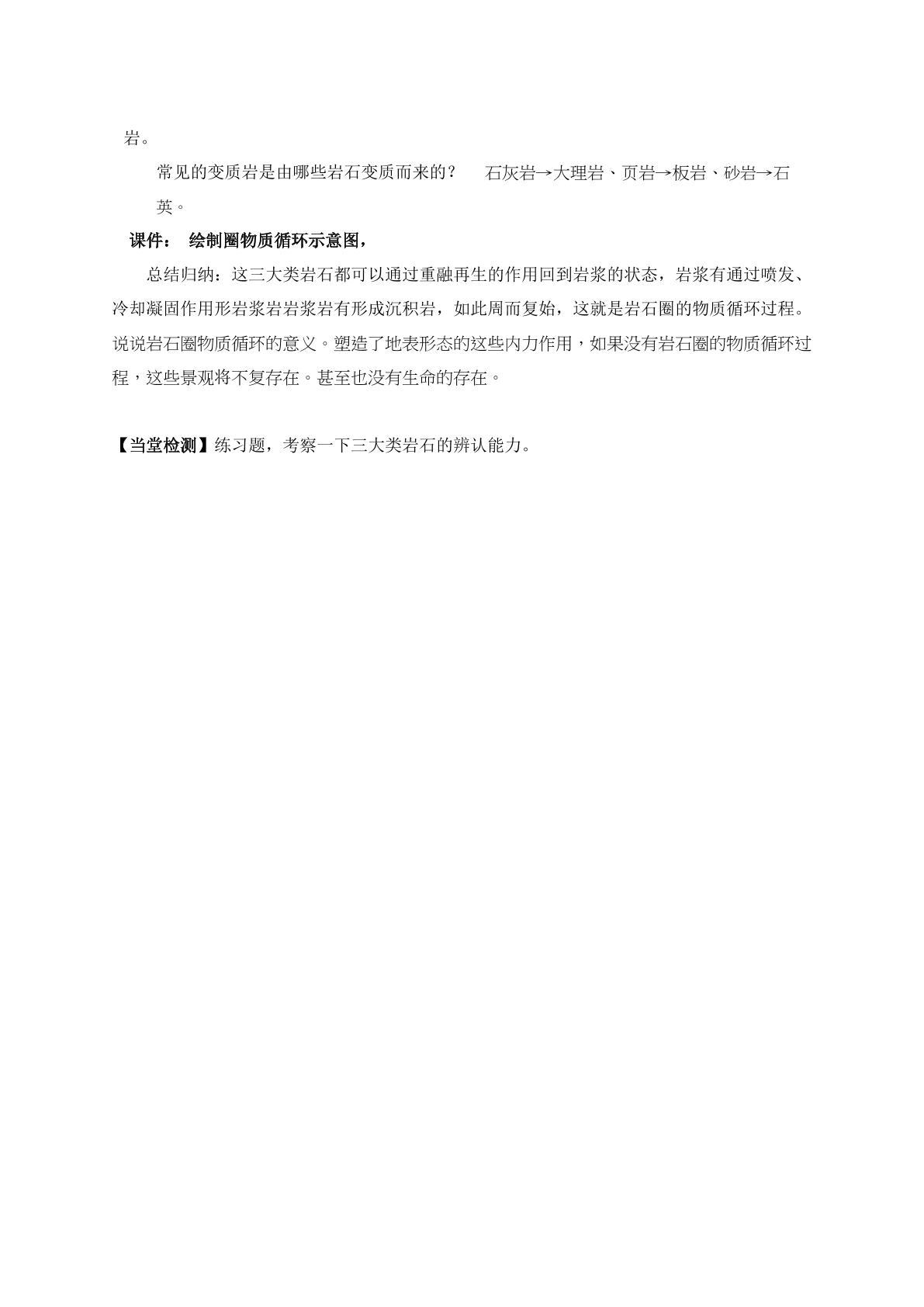 岩。

常见的变质岩是由哪些岩石变质而来的？ 石灰岩→大理岩、页岩→板岩、砂岩→石英。

课件： 绘制圈物质循环示意图，

总结归纳：这三大类岩石都可以通过重融再生的作用回到岩浆的状态，岩浆有通过喷发、冷却凝固作用形岩浆岩岩浆岩有形成沉积岩，如此周而复始，这就是岩石圈的物质循环过程。说说岩石圈物质循环的意义。塑造了地表形态的这些内力作用，如果没有岩石圈的物质循环过程，这些景观将不复存在。甚至也没有生命的存在。

【当堂检测】练习题，考察一下三大类岩石的辨认能力。